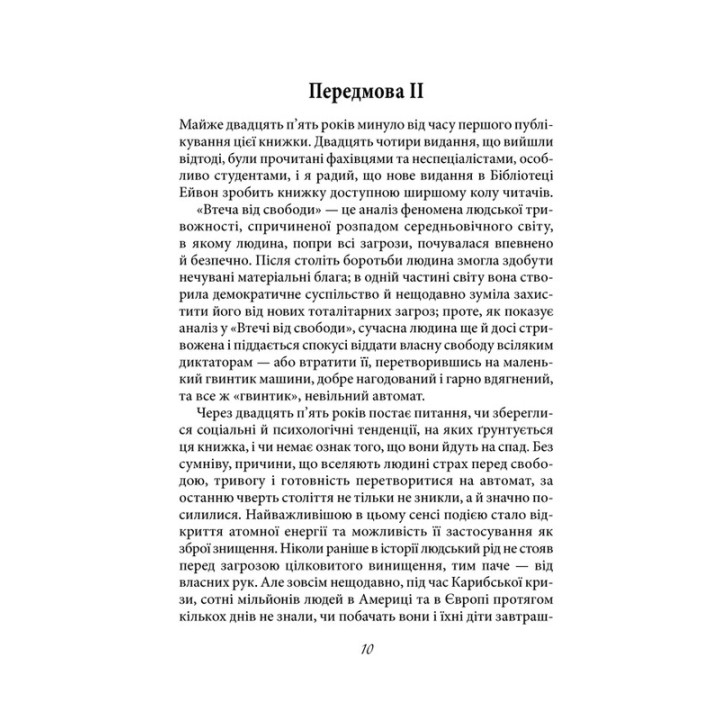 Передмова II

Майже двадцять п'ять років минуло від часу першого публікування цієї книжки. Двадцять чотири видання, що вийшли відтоді, були прочитані фахівцями та неспеціалістами, особливо студентами, і я радий, що нове видання в Бібліотеці Ейвон зробить книжку доступною ширшому колу читачів.

«Втеча від свободи» — це аналіз феномена людської тривожності, спричиненої розпадом середньовічного світу, в якому людина, попри всі загрози, почувалася впевнено й безпечно. Після століть боротьби людина змогла здобути нечувані матеріальні блага; в одній частині світу вона створила демократичне суспільство й нещодавно зуміла захистити його від нових тоталітарних загроз; проте, як показує аналіз у «Втечі від свободи», сучасна людина ще й досі стривожена і піддається спокусі віддати власну свободу всіляким диктаторам — або втратити її, перетворившись на маленький гвинтик машини, добре нагодований і гарно вдягнений, та все ж «гвинтик», невільний автомат.

Через двадцять п'ять років постає питання, чи збереглися соціальні й психологічні тенденції, на яких ґрунтується ця книжка, і чи немає ознак того, що вони йдуть на спад. Без сумніву, причини, що вселяють людині страх перед свободою, тривогу і готовність перетворитися на автомат, за останню чверть століття не тільки не зникли, а й значно посилилися. Найважливішою в цьому сенсі подією стало відкриття атомної енергії та можливість її застосування як зброї знищення. Ніколи раніше в історії людський рід не стояв перед загрозою цілковитого винищення, тим паче — від власних рук. Але зовсім нещодавно, під час Карибської кризи, сотні мільйонів людей в Америці та в Європі протягом кількох днів не знали, чи побачать вони і їхні діти завтраш-

10